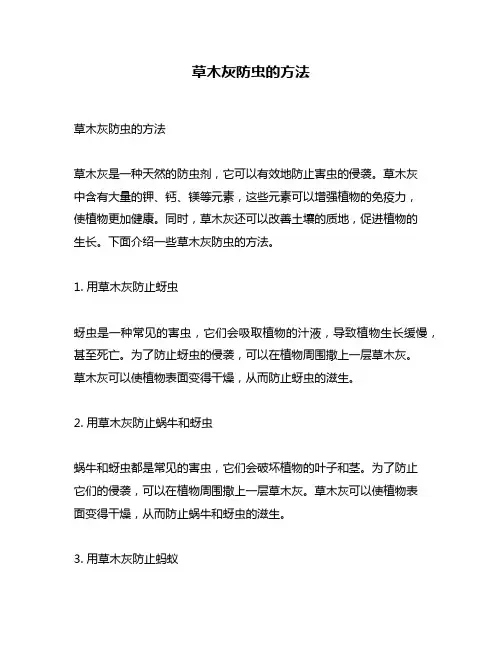 草木灰防虫的方法

草木灰防虫的方法

草木灰是一种天然的防虫剂，它可以有效地防止害虫的侵袭。草木灰中含有大量的钾、钙、镁等元素，这些元素可以增强植物的免疫力，使植物更加健康。同时，草木灰还可以改善土壤的质地，促进植物的生长。下面介绍一些草木灰防虫的方法。

1. 用草木灰防止蚜虫

蚜虫是一种常见的害虫，它们会吸取植物的汁液，导致植物生长缓慢，甚至死亡。为了防止蚜虫的侵袭，可以在植物周围撒上一层草木灰。草木灰可以使植物表面变得干燥，从而防止蚜虫的滋生。

2. 用草木灰防止蜗牛和蚜虫

蜗牛和蚜虫都是常见的害虫，它们会破坏植物的叶子和茎。为了防止它们的侵袭，可以在植物周围撒上一层草木灰。草木灰可以使植物表面变得干燥，从而防止蜗牛和蚜虫的滋生。

3. 用草木灰防止蚂蚁